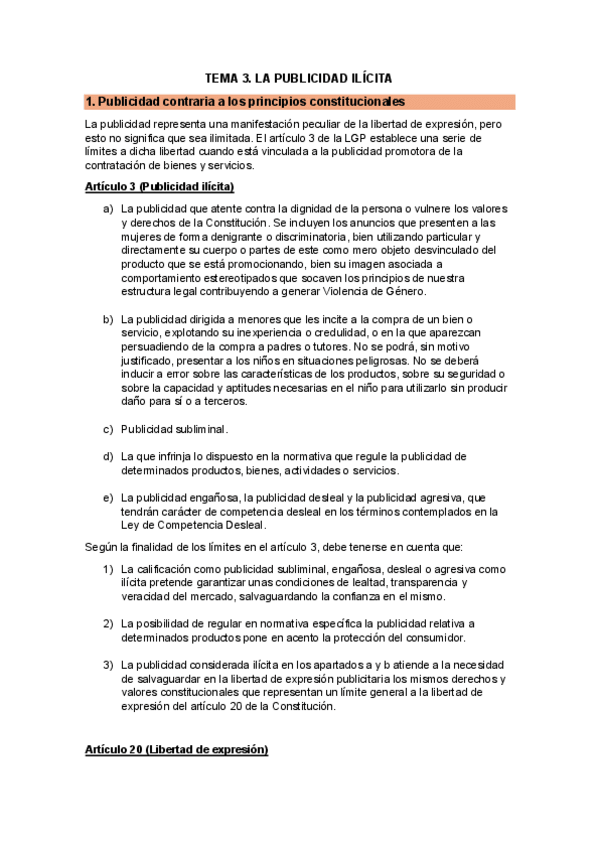 TEMA 3. LA PUBLICIDAD ILÍCITA

1. Publicidad contraria a los principios constitucionales

La publicidad representa una manifestación peculiar de la libertad de expresión, pero esto no significa que sea ilimitada. El artículo 3 de la LGP establece una serie de límites a dicha libertad cuando está vinculada a la publicidad promotora de la contratación de bienes y servicios.

Artículo 3 (Publicidad ilícita)

a) La publicidad que atente contra la dignidad de la persona o vulnere los valores y derechos de la Constitución. Se incluyen los anuncios que presenten a las mujeres de forma denigrante o discriminatoria, bien utilizando particular y directamente su cuerpo o partes de este como mero objeto desvinculado del producto que se está promocionando, bien su imagen asociada a comportamiento estereotipados que socaven los principios de nuestra estructura legal contribuyendo a generar Violencia de Género.

b) La publicidad dirigida a menores que les incite a la compra de un bien o servicio, explotando su inexperiencia o credulidad, o en la que aparezcan persuadiendo de la compra a padres o tutores. No se podrá, sin motivo justificado, presentar a los niños en situaciones peligrosas. No se deberá inducir a error sobre las características de los productos, sobre su seguridad o sobre la capacidad y aptitudes necesarias en el niño para utilizarlo sin producir daño para sí o a terceros.

c) Publicidad subliminal.

d) La que infrinja lo dispuesto en la normativa que regule la publicidad de determinados productos, bienes, actividades o servicios.

e) La publicidad engañosa, la publicidad desleal y la publicidad agresiva, que tendrán carácter de competencia desleal en los términos contemplados en la Ley de Competencia Desleal.

Según la finalidad de los límites en el artículo 3, debe tenerse en cuenta que:

1) La calificación como publicidad subliminal, engañosa, desleal o agresiva como ilícita pretende garantizar unas condiciones de lealtad, transparencia y veracidad del mercado, salvaguardando la confianza en el mismo.

2) La posibilidad de regular en normativa específica la publicidad relativa a determinados productos pone en acento la protección del consumidor.

3) La publicidad considerada ilícita en los apartados a y b atiende a la necesidad de salvaguardar en la libertad de expresión publicitaria los mismos derechos y valores constitucionales que representan un límite general a la libertad de expresión del artículo 20 de la Constitución.

Artículo 20 (Libertad de expresión)